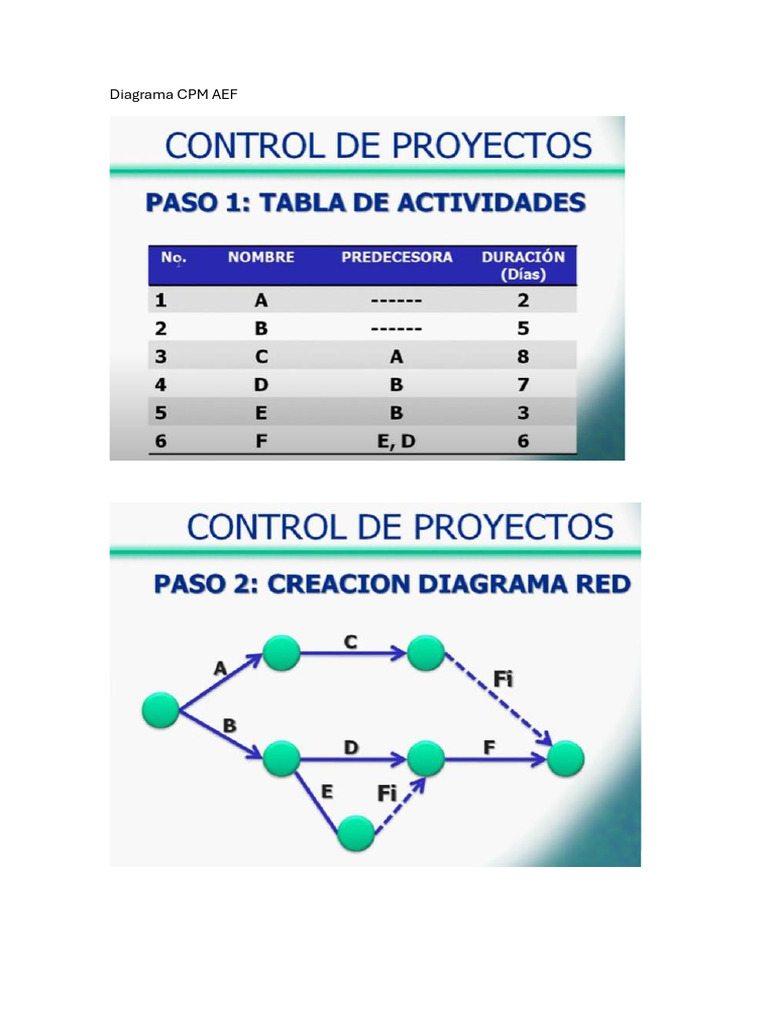 Diagrama CPM AEF

CONTROL DE PROYECTOS

PASO 1: TABLA DE ACTIVIDADES

| No. | NOMBRE | PREDECESORA | DURACIÓN (Días) |
|---|---|---|---|
| 1 | A | ------ | 2 |
| 2 | B | ------ | 5 |
| 3 | C | A | 8 |
| 4 | D | B | 7 |
| 5 | E | B | 3 |
| 6 | F | E, D | 6 |

CONTROL DE PROYECTOS

PASO 2: CREACION DIAGRAMA RED

A
C
Fi
B
D
F
E
Fi